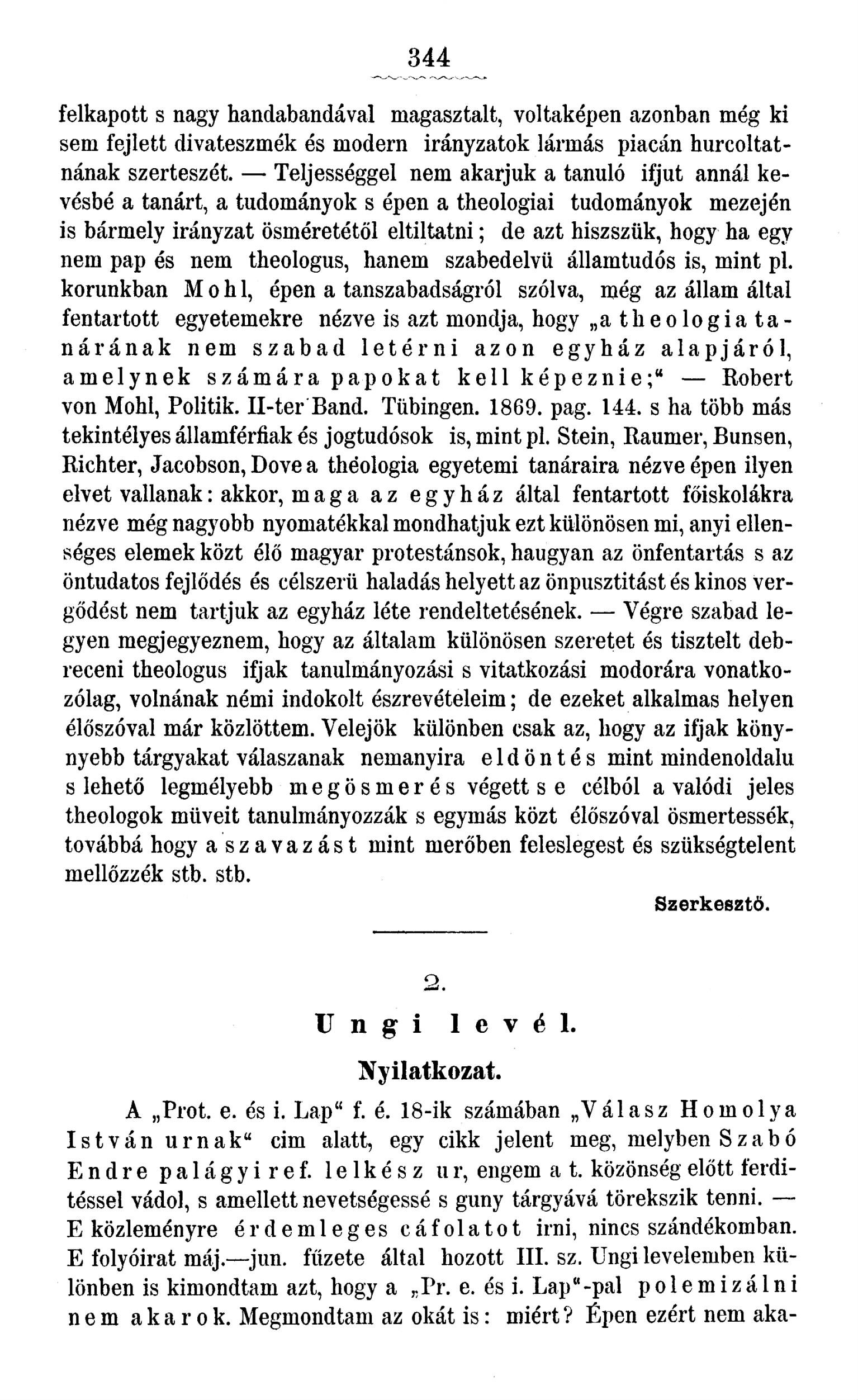 344

felkapott s nagy handabandával magasztalt, voltaképen azonban még ki sem fejlett divateszmék és modern irányzatok lármás piacán hurcoltatnának szerteszét. — Teljességgel nem akarjuk a tanuló ifjut annál kevésbé a tanárt, a tudományok s épen a theologiai tudományok mezején is bármely irányzat ösméretétől eltiltatni; de azt hiszszük, hogy ha egy nem pap és nem theologus, hanem szabedelvü államtudós is, mint pl. korunkban Mohl, épen a tanszabadságról szólva, még az állam által fentartott egyetemekre nézve is azt mondja, hogy „a theologia tanárának nem szabad letérni azon egyház alapjáról, amelynek számára papokat kell képeznie;“ — Robert von Mohl, Politik. II-ter Band. Tübingen. 1869. pag. 144. s ha több más tekintélyes államférfiak és jogtudósok is, mint pl. Stein, Raumer, Bunsen, Richter, Jacobson, Dove a theologia egyetemi tanáraira nézve épen ilyen elvet vallanak: akkor, maga az egyház által fentartott főiskolákra nézve még nagyobb nyomatékkal mondhatjuk ezt különösen mi, anyi ellenséges elemek közt élő magyar protestánsok, haugyan az önfentartás s az öntudatos fejlődés és célszerü haladás helyett az önpusztitást és kinos vergődést nem tartjuk az egyház léte rendeltetésének. — Végre szabad legyen megjegyeznem, hogy az általam különösen szeretet és tisztelt debreceni theologus ifjak tanulmányozási s vitatkozási modorára vonatkozólag, volnának némi indokolt észrevételeim; de ezeket alkalmas helyen élőszóval már közlöttem. Velejök különben csak az, hogy az ifjak könynyebb tárgyakat válaszanak nemanyira eldöntés mint mindenoldalu s lehető legmélyebb megösmerés végett s e célból a valódi jeles theologok müveit tanulmányozzák s egymás közt élőszóval ösmertessék, továbbá hogy a szavazást mint merőben feleslegest és szükségtelent mellőzzék stb. stb.

Szerkesztő.

2.

Ungi levél.

Nyilatkozat.

A „Prot. e. és i. Lap“ f. é. 18-ik számában „Válasz Homolya István urnak“ cim alatt, egy cikk jelent meg, melyben Szabó Endre palágyi ref. lelkész ur, engem a t. közönség előtt ferditéssel vádol, s amellett nevetségessé s guny tárgyává törekszik tenni. — E közleményre érdemleges cáfolatot irni, nincs szándékomban. E folyóirat máj.—jun. füzete által hozott III. sz. Ungi levelemben különben is kimondtam azt, hogy a „Pr. e. és i. Lap“-pal polemizálni nem akarok. Megmondtam az okát is: miért? Épen ezért nem aka-